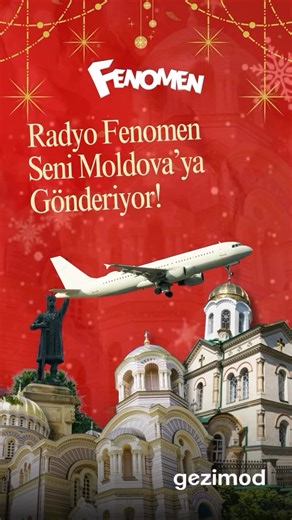 FENOMEN

Radyo Fenomen Seni Moldova'ya Gönderiyor!

gezimod